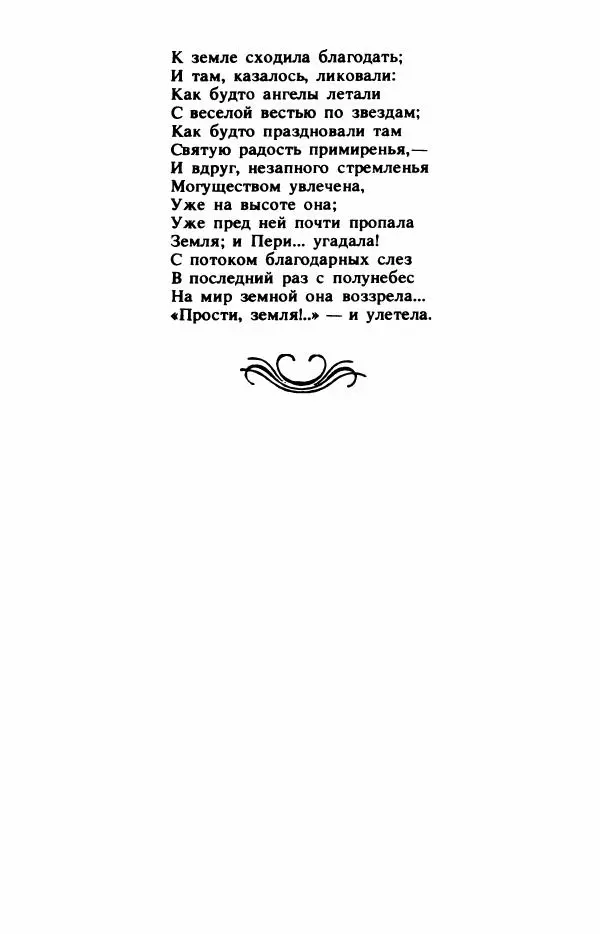 К земле сходила благодать;
И там, казалось, ликовали:
Как будто ангелы летали
С веселой вестью по звездам;
Как будто праздновали там
Святую радость примиренья,—
И вдруг, незапного стремленья
Могуществом увлечена,
Уже на высоте она;
Уже пред ней почти пропала
Земля; и Пери... угадала!
С потоком благодарных слез
В последний раз с полунебес
На мир земной она воззрела...
«Прости, земля!..» — и улетела.